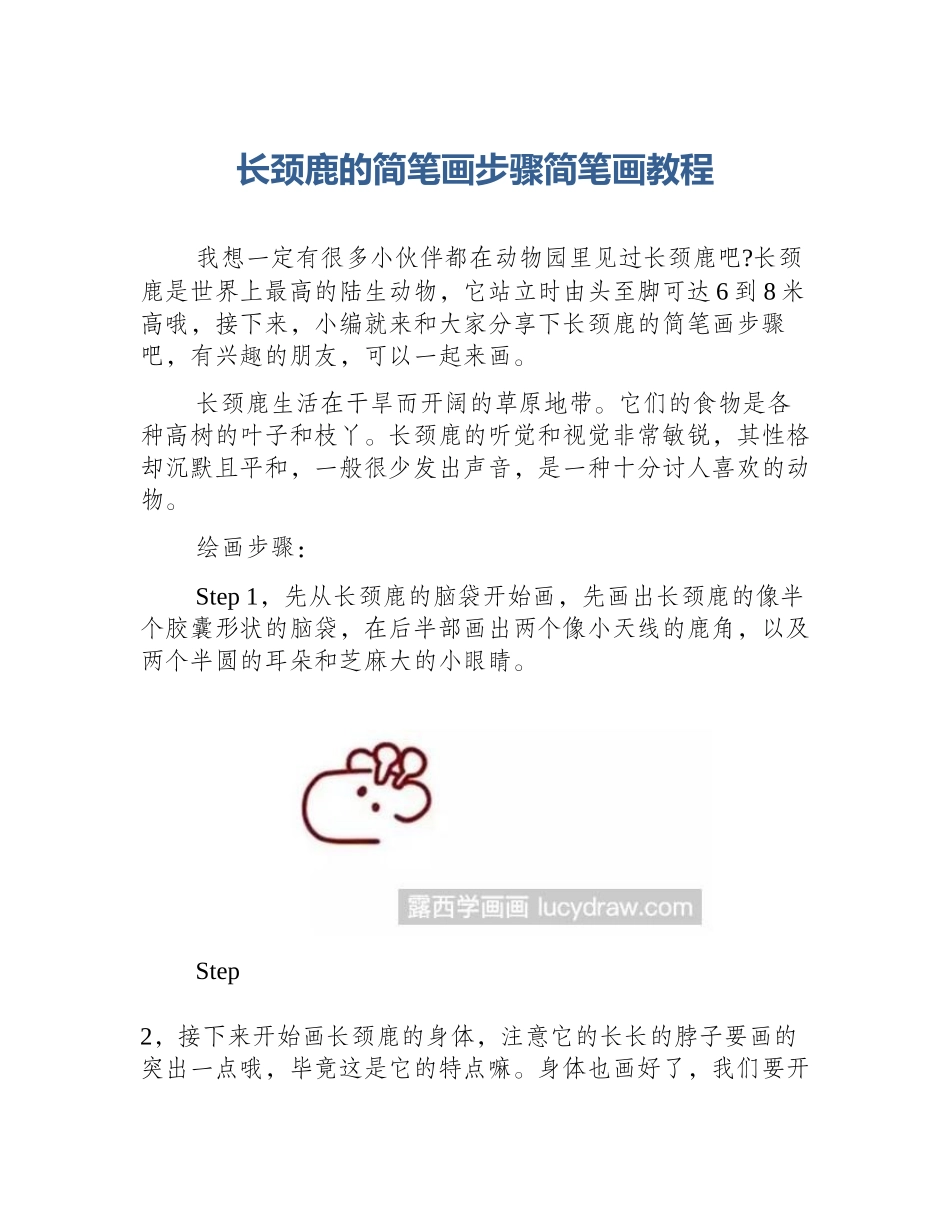 长颈鹿的简笔画步骤简笔画教程

我想一定有很多小伙伴都在动物园里见过长颈鹿吧?长颈鹿是世界上最高的陆生动物，它站立时由头至脚可达6到8米高哦，接下来，小编就来和大家分享下长颈鹿的简笔画步骤吧，有兴趣的朋友，可以一起来画。

长颈鹿生活在干旱而开阔的草原地带。它们的食物是各种高树的叶子和枝丫。长颈鹿的听觉和视觉非常敏锐，其性格却沉默且平和，一般很少发出声音，是一种十分讨人喜欢的动物。

绘画步骤：

Step 1，先从长颈鹿的脑袋开始画，先画出长颈鹿的像半个胶囊形状的脑袋，在后半部画出两个像小天线的鹿角，以及两个半圆的耳朵和芝麻大的小眼睛。

露西学画画 lucydraw.com

Step

2，接下来开始画长颈鹿的身体，注意它的长长的脖子要画的突出一点哦，毕竟这是它的特点嘛。身体也画好了，我们要开